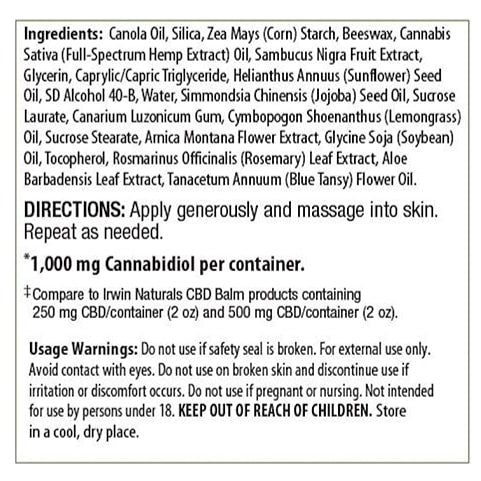 Ingredients: Canola Oil, Silica, Zea Mays (Corn) Starch, Beeswax, Cannabis Sativa (Full-Spectrum Hemp Extract) Oil, Sambucus Nigra Fruit Extract, Glycerin, Caprylic/Capric Triglyceride, Helianthus Annuus (Sunflower) Seed Oil, SD Alcohol 40-B, Water, Simmondsia Chinensis (Jojoba) Seed Oil, Sucrose Laurate, Canarium Luzonicum Gum, Cymbopogon Shoenanthus (Lemongrass) Oil, Sucrose Stearate, Arnica Montana Flower Extract, Glycine Soja (Soybean) Oil, Tocopherol, Rosmarinus Officinalis (Rosemary) Leaf Extract, Aloe Barbadensis Leaf Extract, Tanacetum Annuum (Blue Tansy) Flower Oil.

DIRECTIONS: Apply generously and massage into skin. Repeat as needed.

*1,000 mg Cannabidiol per container.

‡Compare to Irwin Naturals CBD Balm products containing 250 mg CBD/container (2 oz) and 500 mg CBD/container (2 oz).

Usage Warnings: Do not use if safety seal is broken. For external use only. Avoid contact with eyes. Do not use on broken skin and discontinue use if irritation or discomfort occurs. Do not use if pregnant or nursing. Not intended for use by persons under 18. KEEP OUT OF REACH OF CHILDREN. Store in a cool, dry place.